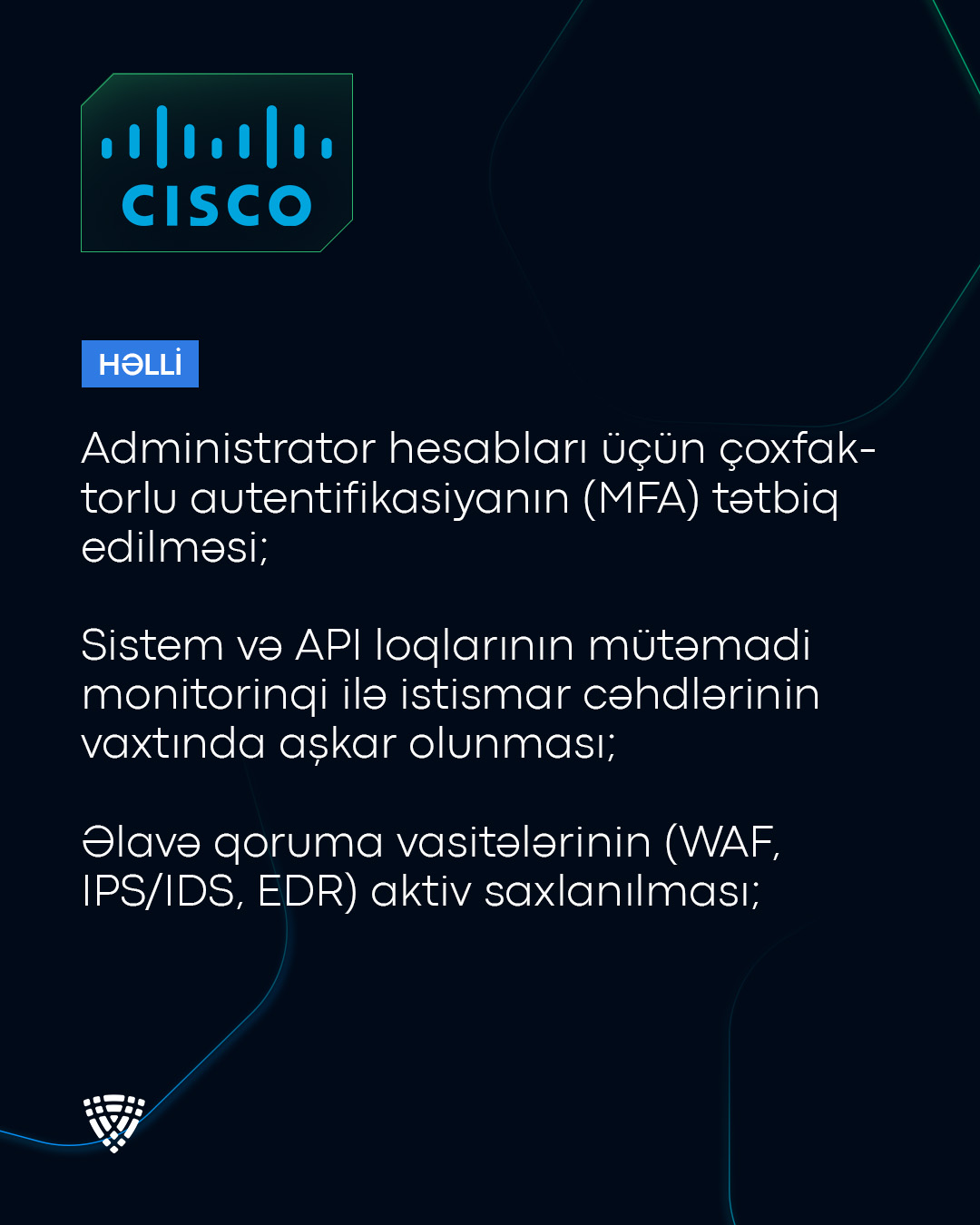 CISCO

HƏLLİ

Administrator hesabları üçün çoxfaktorlu autentifikasiyanın (MFA) tətbiq edilməsi;

Sistem və API loqlarının mütəmadi monitorinqi ilə istismar cəhdlərinin vaxtında aşkar olunması;

Əlavə qoruma vasitələrinin (WAF, IPS/IDS, EDR) aktiv saxlanılması;